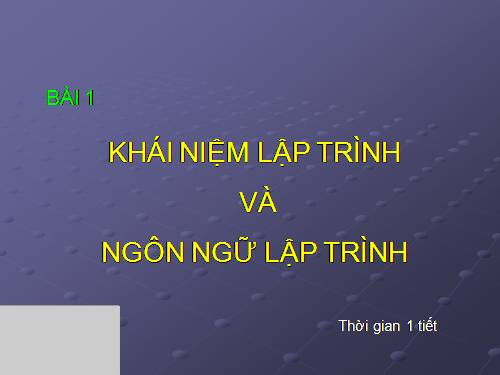 BÀI 1

KHÁI NIỆM LẬP TRÌNH
VÀ
NGÔN NGỮ LẬP TRÌNH

Thời gian 1 tiết